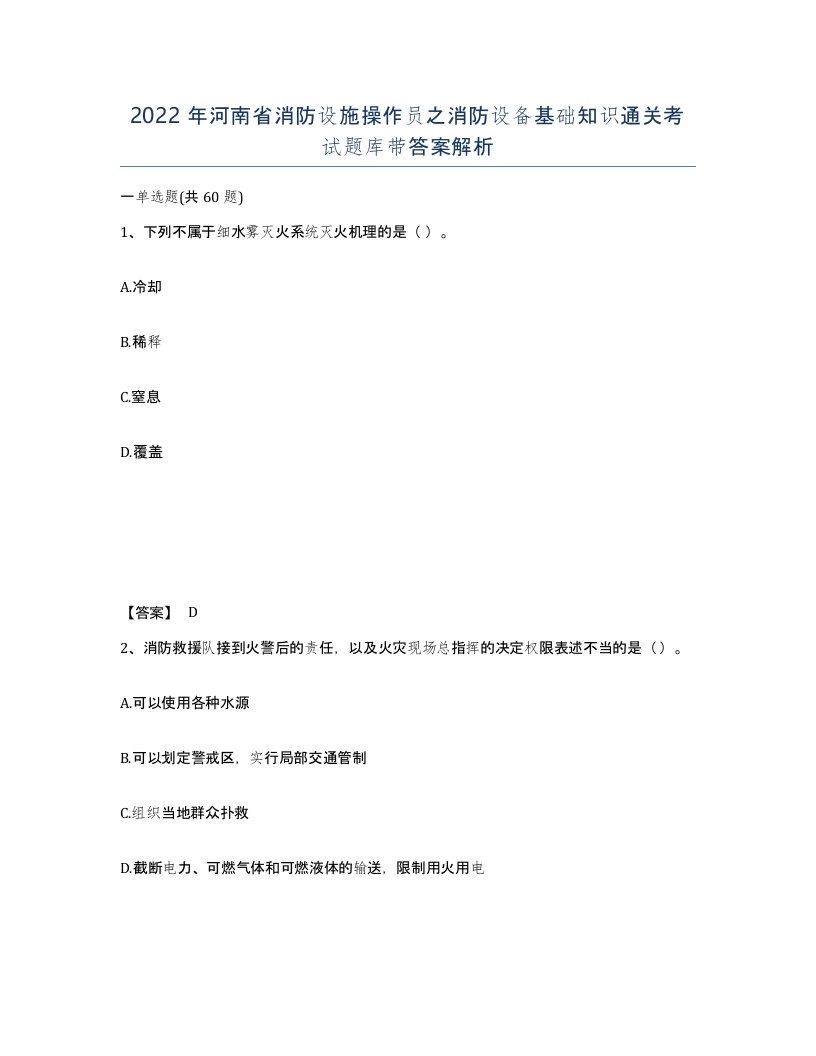 2022年河南省消防设施操作员之消防设备基础知识通关考试题库带答案解析

一单选题(共60题)

1、下列不属于细水雾灭火系统灭火机理的是（）。

A.冷却

B.稀释

C.窒息

D.覆盖

【答案】 D

2、消防救援队接到火警后的责任，以及火灾现场总指挥的决定权限表述不当的是（）。

A.可以使用各种水源

B.可以划定警戒区，实行局部交通管制

C.组织当地群众扑救

D.截断电力、可燃气体和可燃液体的输送，限制用火用电